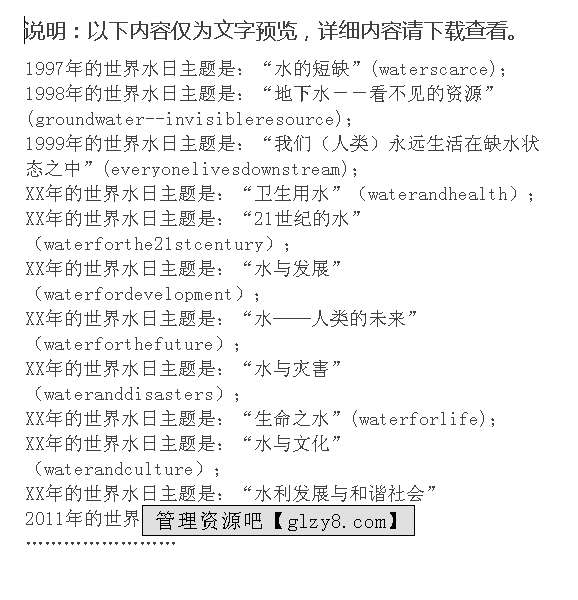 说明：以下内容仅为文字预览，详细内容请下载查看。

1997年的世界水日主题是：“水的短缺”(waterscarce);
1998年的世界水日主题是：“地下水－－看不见的资源”(groundwater--invisibleresource);
1999年的世界水日主题是：“我们（人类）永远生活在缺水状态之中”(everyonelivesdownstream);
XX年的世界水日主题是：“卫生用水”（waterandhealth）;
XX年的世界水日主题是：“21世纪的水”（waterforthe21stcentury）;
XX年的世界水日主题是：“水与发展”（waterfordevelopment）;
XX年的世界水日主题是：“水——人类的未来”（waterforthefuture）;
XX年的世界水日主题是：“水与灾害”（wateranddisasters）;
XX年的世界水日主题是：“生命之水”(waterforlife);
XX年的世界水日主题是：“水与文化”（waterandculture）;
XX年的世界水日主题是：“水利发展与和谐社会”
2011年的世界 管理资源吧【glzy8.com】
……………………